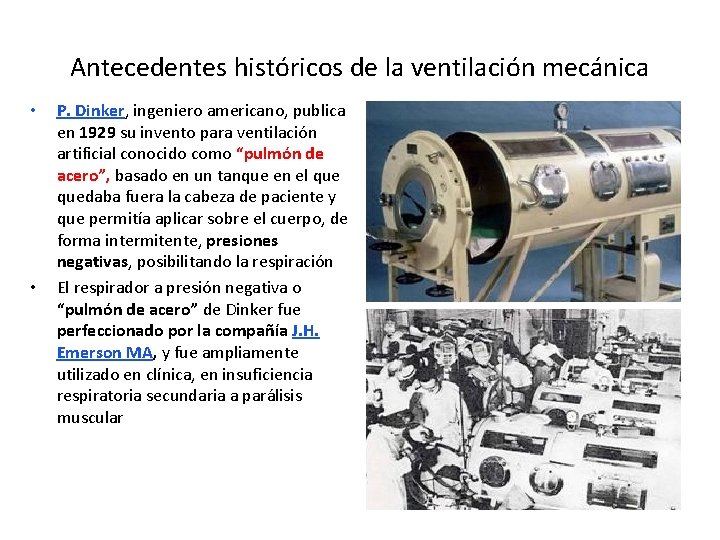 Antecedentes históricos de la ventilación mecánica

• P. Dinker, ingeniero americano, publica en 1929 su invento para ventilación artificial conocido como "pulmón de acero", basado en un tanque en el que quedaba fuera la cabeza de paciente y que permitía aplicar sobre el cuerpo, de forma intermitente, presiones negativas, posibilitando la respiración

• El respirador a presión negativa o "pulmón de acero" de Dinker fue perfeccionado por la compañía J.H. Emerson MA, y fue ampliamente utilizado en clínica, en insuficiencia respiratoria secundaria a parálisis muscular